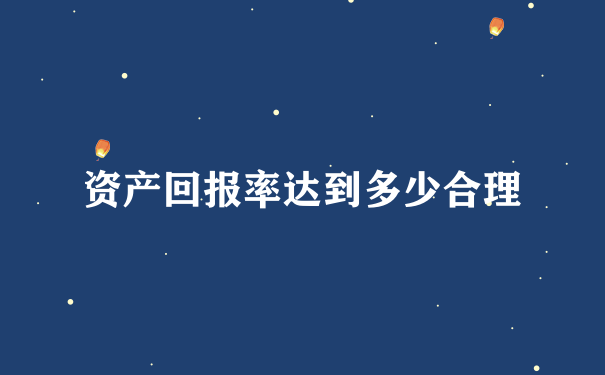 资产回报率达到多少合理